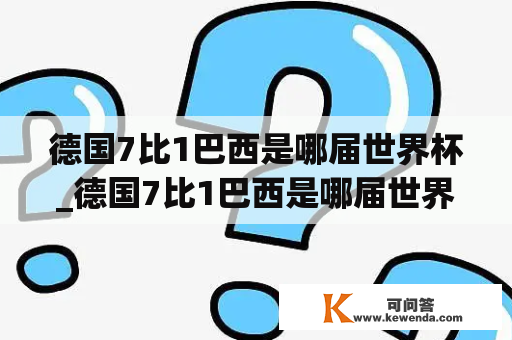 德国7比1巴西是哪届世界杯_德国7比1巴西是哪届世界

K 可问答
www.kewenda.com